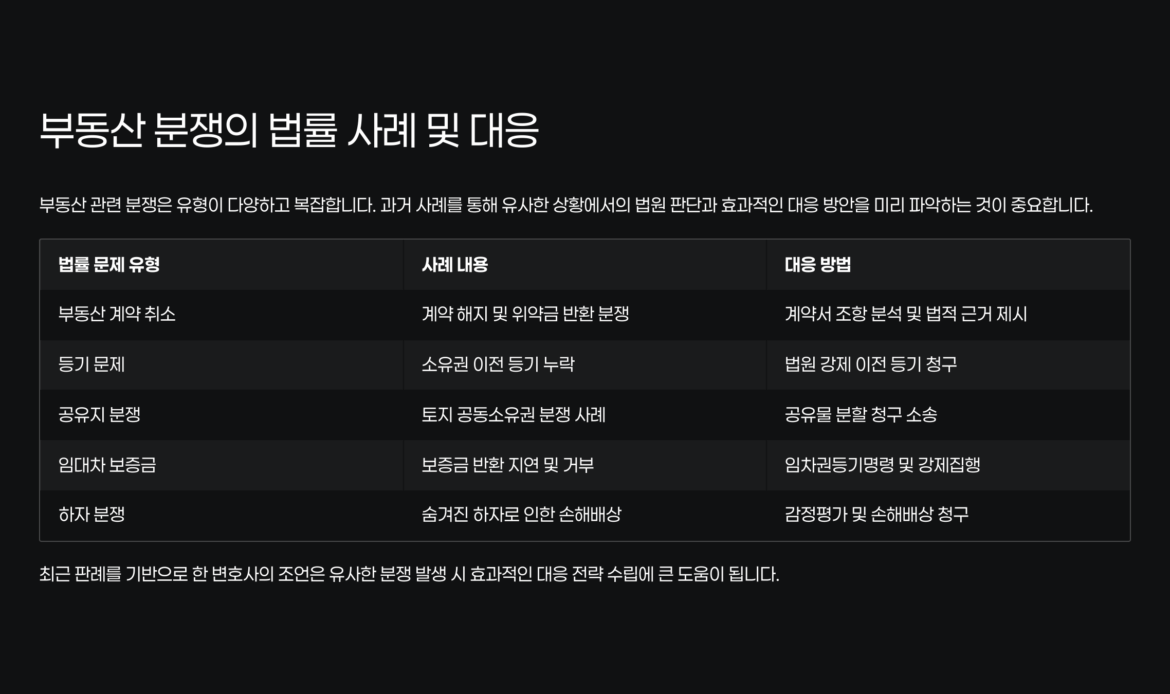 부동산 분쟁의 법률 사례 및 대응

부동산 관련 분쟁은 유형이 다양하고 복잡합니다. 과거 사례를 통해 유사한 상황에서의 법원 판단과 효과적인 대응 방안을 미리 파악하는 것이 중요합니다.

| 법률 문제 유형 | 사례 내용 | 대응 방법 |
|---|---|---|
| 부동산 계약 취소 | 계약 해지 및 위약금 반환 분쟁 | 계약서 조항 분석 및 법적 근거 제시 |
| 등기 문제 | 소유권 이전 등기 누락 | 법원 강제 이전 등기 청구 |
| 공유지 분쟁 | 토지 공동소유권 분쟁 사례 | 공유물 분할 청구 소송 |
| 임대차 보증금 | 보증금 반환 지연 및 거부 | 임차권등기명령 및 강제집행 |
| 하자 분쟁 | 숨겨진 하자로 인한 손해배상 | 감정평가 및 손해배상 청구 |

최근 판례를 기반으로 한 변호사의 조언은 유사한 분쟁 발생 시 효과적인 대응 전략 수립에 큰 도움이 됩니다.